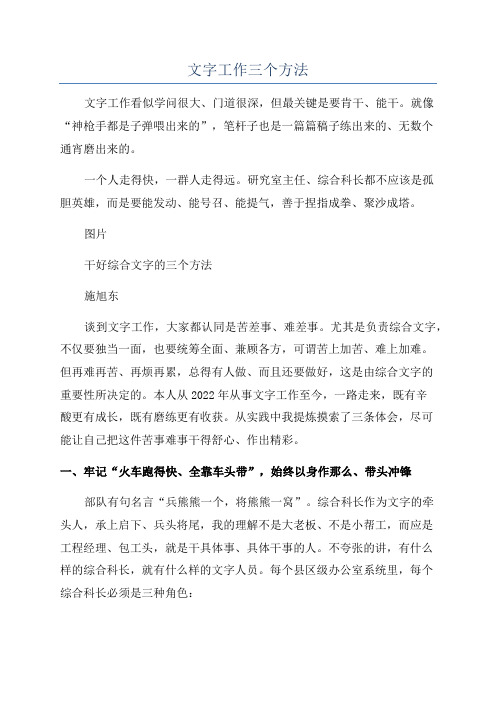 文字工作三个方法

文字工作看似学问很大、门道很深，但最关键是要肯干、能干。就像“神枪手都是子弹喂出来的”，笔杆子也是一篇篇稿子练出来的、无数个通宵磨出来的。

一个人走得快，一群人走得远。研究室主任、综合科长都不应该是孤胆英雄，而是要能发动、能号召、能提气，善于捏指成拳、聚沙成塔。

图片

干好综合文字的三个方法

施旭东

谈到文字工作，大家都认同是苦差事、难差事。尤其是负责综合文字，不仅要独当一面，也要统筹全面、兼顾各方，可谓苦上加苦、难上加难。但再难再苦、再烦再累，总得有人做、而且还要做好，这是由综合文字的重要性所决定的。本人从2022年从事文字工作至今，一路走来，既有辛酸更有成长，既有磨练更有收获。从实践中我提炼摸索了三条体会，尽可能让自己把这件苦事难事干得舒心、作出精彩。

一、牢记“火车跑得快、全靠车头带”，始终以身作那么、带头冲锋

部队有句名言“兵熊熊一个，将熊熊一窝”。综合科长作为文字的牵头人，承上启下、兵头将尾，我的理解不是大老板、不是小帮工，而应是工程经理、包工头，就是干具体事、具体干事的人。不夸张的讲，有什么样的综合科长，就有什么样的文字人员。每个县区级办公室系统里，每个综合科长必须是三种角色：